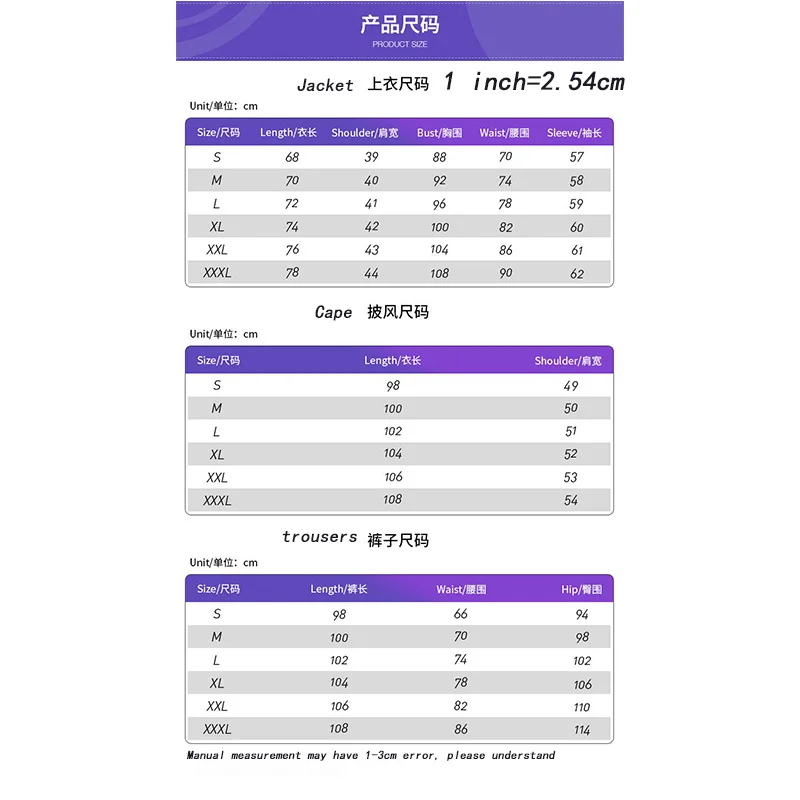 产品尺码
PRODUCT SIZE

Jacket 上衣尺码 1 inch=2.54cm

Unit/单位: cm

| Size/尺码 | Length/衣长 | Shoulder/肩宽 | Bust/胸围 | Waist/腰围 | Sleeve/袖长 |
|---|---|---|---|---|---|
| S | 68 | 39 | 88 | 70 | 57 |
| M | 70 | 40 | 92 | 74 | 58 |
| L | 72 | 41 | 96 | 78 | 59 |
| XL | 74 | 42 | 100 | 82 | 60 |
| XXL | 76 | 43 | 104 | 86 | 61 |
| XXXL | 78 | 44 | 108 | 90 | 62 |

Cape 披风尺码

Unit/单位: cm

| Size/尺码 | Length/衣长 | Shoulder/肩宽 |
|---|---|---|
| S | 98 | 49 |
| M | 100 | 50 |
| L | 102 | 51 |
| XL | 104 | 52 |
| XXL | 106 | 53 |
| XXXL | 108 | 54 |

trousers 裤子尺码

Unit/单位: cm

| Size/尺码 | Length/裤长 | Waist/腰围 | Hip/臀围 |
|---|---|---|---|
| S | 98 | 66 | 94 |
| M | 100 | 70 | 98 |
| L | 102 | 74 | 102 |
| XL | 104 | 78 | 106 |
| XXL | 106 | 82 | 110 |
| XXXL | 108 | 86 | 114 |

Manual measurement may have 1-3cm error, please understand